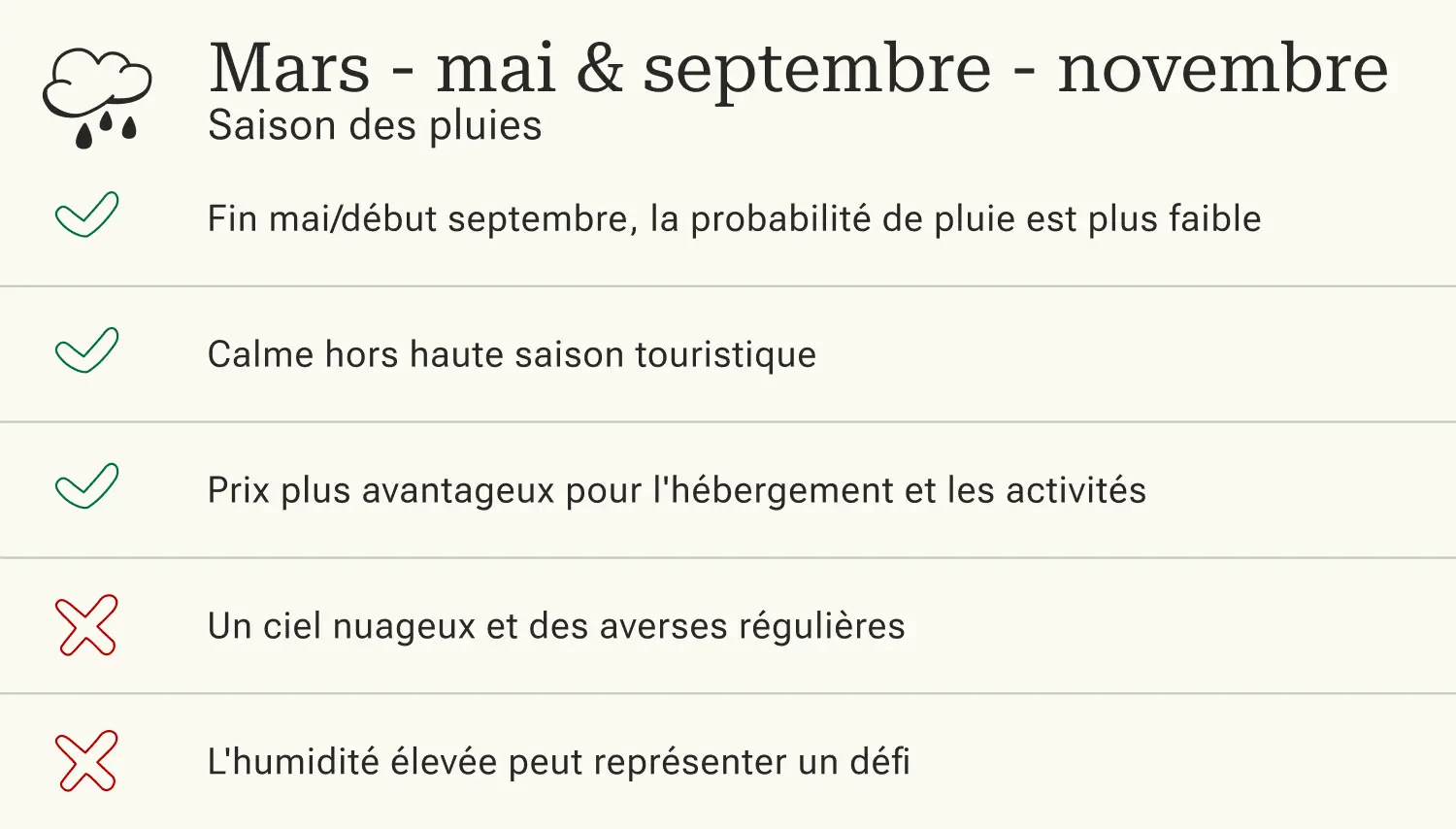 Mars - mai & septembre - novembre
Saison des pluies

✓ Fin mai/début septembre, la probabilité de pluie est plus faible

✓ Calme hors haute saison touristique

✓ Prix plus avantageux pour l'hébergement et les activités

✗ Un ciel nuageux et des averses régulières

✗ L'humidité élevée peut représenter un défi